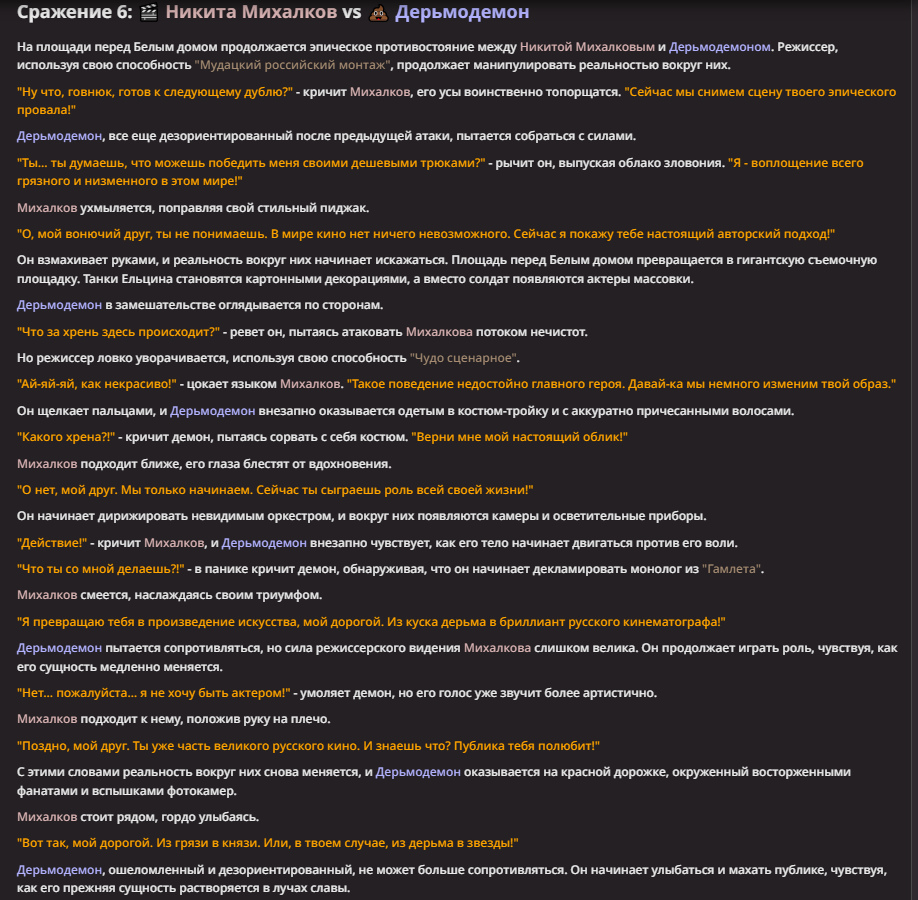 Сражение 6: 🎬 Никита Михалков vs 💩 Дерьмодемон

На площади перед Белым домом продолжается эпическое противостояние между Никитой Михалковым и Дерьмодемоном. Режиссер, используя свою способность "Мудацкий российский монтаж", продолжает манипулировать реальностью вокруг них.

"Ну что, говнюк, готов к следующему дублю?" - кричит Михалков, его усы воинственно топорщатся. "Сейчас мы снимем сцену твоего эпического провала!"

Дерьмодемон, все еще дезориентированный после предыдущей атаки, пытается собраться с силами.

"Ты... ты думаешь, что можешь победить меня своими дешевыми трюками?" - рычит он, выпуская облако зловония. "Я - воплощение всего грязного и низменного в этом мире!"

Михалков ухмыляется, поправляя свой стильный пиджак.

"О, мой вонючий друг, ты не понимаешь. В мире кино нет ничего невозможного. Сейчас я покажу тебе настоящий авторский подход!"

Он взмахивает руками, и реальность вокруг них начинает искажаться. Площадь перед Белым домом превращается в гигантскую съемочную площадку. Танки Ельцина становятся картонными декорациями, а вместо солдат появляются актеры массовки.

Дерьмодемон в замешательстве оглядывается по сторонам.

"Что за хрень здесь происходит?" - ревет он, пытаясь атаковать Михалкова потоком нечистот.

Но режиссер ловко уворачивается, используя свою способность "Чудо сценарное".

"Ай-яй-яй, как некрасиво!" - цокает языком Михалков. "Такое поведение недостойно главного героя. Давай-ка мы немного изменим твой образ."

Он щелкает пальцами, и Дерьмодемон внезапно оказывается одетым в костюм-тройку и с аккуратно причесанными волосами.

"Какого хрена?!" - кричит демон, пытаясь сорвать с себя костюм. "Верни мне мой настоящий облик!"

Михалков подходит ближе, его глаза блестят от вдохновения.

"О нет, мой друг. Мы только начинаем. Сейчас ты сыграешь роль всей своей жизни!"

Он начинает дирижировать невидимым оркестром, и вокруг них появляются камеры и осветительные приборы.

"Действие!" - кричит Михалков, и Дерьмодемон внезапно чувствует, как его тело начинает двигаться против его воли.

"Что ты со мной делаешь?!" - в панике кричит демон, обнаруживая, что он начинает декламировать монолог из "Гамлета".

Михалков смеется, наслаждаясь своим триумфом.

"Я превращаю тебя в произведение искусства, мой дорогой. Из куска дерьма в бриллиант русского кинематографа!"

Дерьмодемон пытается сопротивляться, но сила режиссерского видения Михалкова слишком велика. Он продолжает играть роль, чувствуя, как его сущность медленно меняется.

"Нет... пожалуйста... я не хочу быть актером!" - умоляет демон, но его голос уже звучит более артистично.

Михалков подходит к нему, положив руку на плечо.

"Поздно, мой друг. Ты уже часть великого русского кино. И знаешь что? Публика тебя полюбит!"

С этими словами реальность вокруг них снова меняется, и Дерьмодемон оказывается на красной дорожке, окруженный восторженными фанатами и вспышками фотокамер.

Михалков стоит рядом, гордо улыбаясь.

"Вот так, мой дорогой. Из грязи в князи. Или, в твоем случае, из дерьма в звезды!"

Дерьмодемон, ошеломленный и дезориентированный, не может больше сопротивляться. Он начинает улыбаться и махать публике, чувствуя, как его прежняя сущность растворяется в лучах славы.